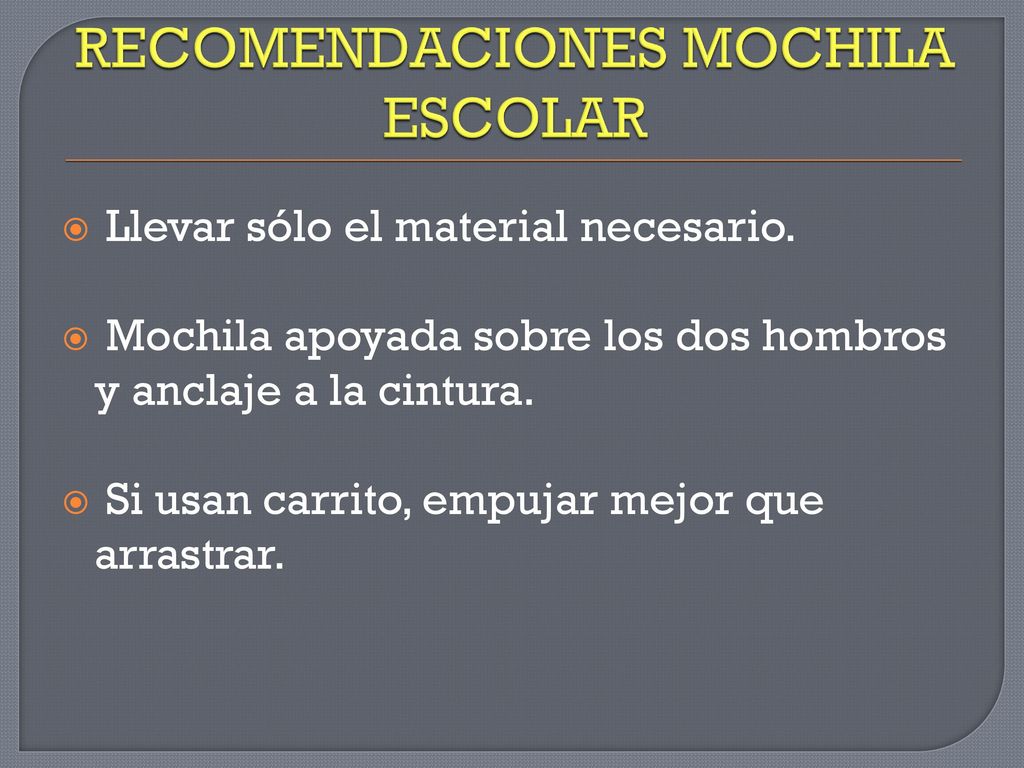 RECOMENDACIONES MOCHILA ESCOLAR

Llevar sólo el material necesario.

Mochila apoyada sobre los dos hombros y anclaje a la cintura.

Si usan carrito, empujar mejor que arrastrar.